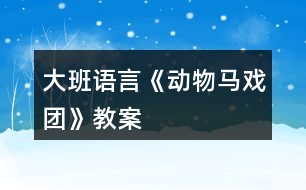 大班语言《动物马戏团》教案